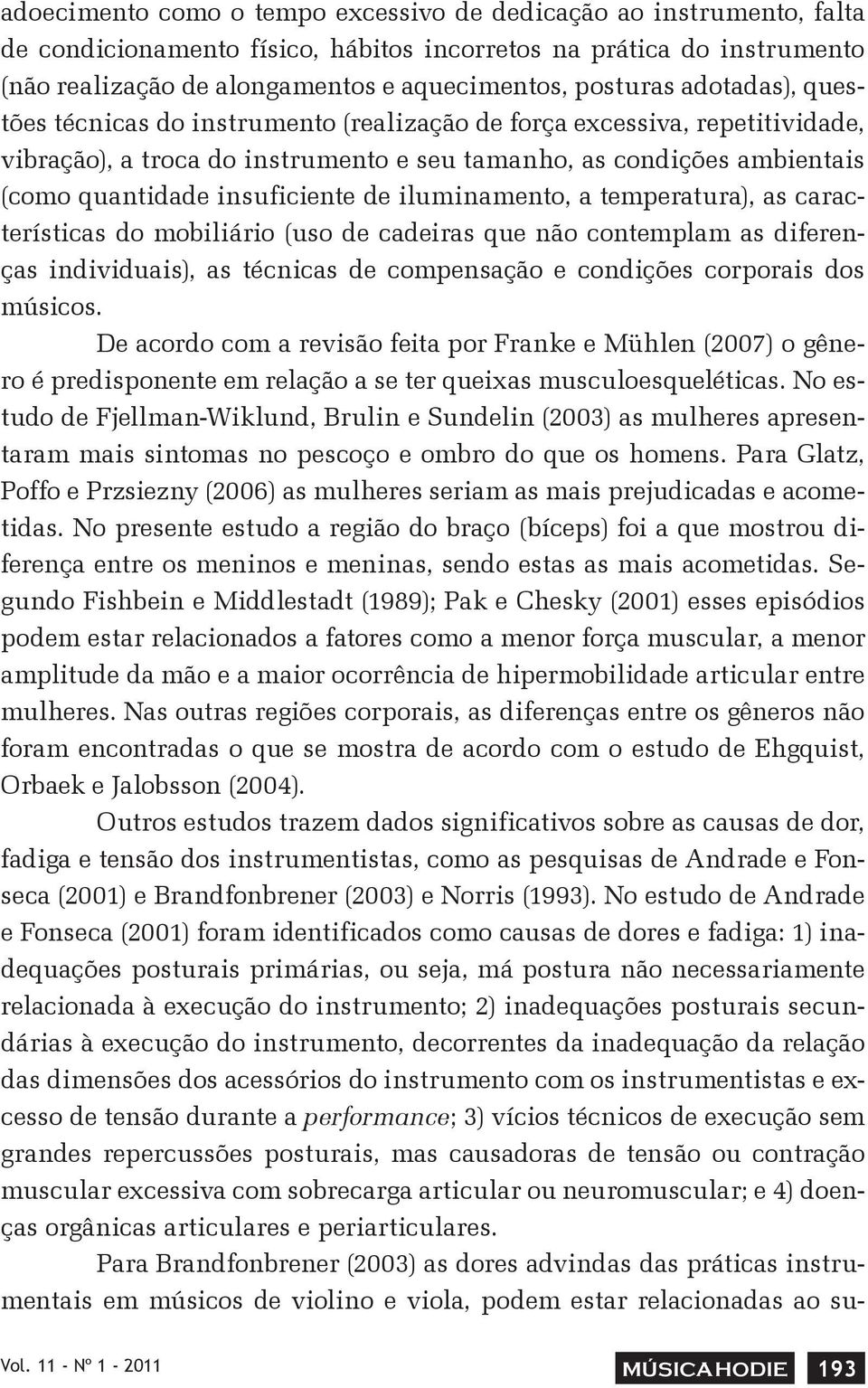 adoecimento como o tempo excessivo de dedicação ao instrumento, falta de condicionamento físico, hábitos incorretos na prática do instrumento (não realização de alongamentos e aquecimentos, posturas adotadas), questões técnicas do instrumento (realização de força excessiva, repetitividade, vibração), a troca do instrumento e seu tamanho, as condições ambientais (como quantidade insuficiente de iluminamento, a temperatura), as características do mobiliário (uso de cadeiras que não contemplam as diferenças individuais), as técnicas de compensação e condições corporais dos músicos.

De acordo com a revisão feita por Franke e Mühlen (2007) o gênero é predisponente em relação a se ter queixas musculoesqueléticas. No estudo de Fjellman-Wiklund, Brulin e Sundelin (2003) as mulheres apresentaram mais sintomas no pescoço e ombro do que os homens. Para Glatz, Poffo e Przsiezny (2006) as mulheres seriam as mais prejudicadas e acometidas. No presente estudo a região do braço (bíceps) foi a que mostrou diferença entre os meninos e meninas, sendo estas as mais acometidas. Segundo Fishbein e Middlestadt (1989); Pak e Chesky (2001) esses episódios podem estar relacionados a fatores como a menor força muscular, a menor amplitude da mão e a maior ocorrência de hipermobilidade articular entre mulheres. Nas outras regiões corporais, as diferenças entre os gêneros não foram encontradas o que se mostra de acordo com o estudo de Ehgquist, Orbaek e Jalobsson (2004).

Outros estudos trazem dados significativos sobre as causas de dor, fadiga e tensão dos instrumentistas, como as pesquisas de Andrade e Fonseca (2001) e Brandfonbrener (2003) e Norris (1993). No estudo de Andrade e Fonseca (2001) foram identificados como causas de dores e fadiga: 1) inadequações posturais primárias, ou seja, má postura não necessariamente relacionada à execução do instrumento; 2) inadequações posturais secundárias à execução do instrumento, decorrentes da inadequação da relação das dimensões dos acessórios do instrumento com os instrumentistas e excesso de tensão durante a performance; 3) vícios técnicos de execução sem grandes repercussões posturais, mas causadoras de tensão ou contração muscular excessiva com sobrecarga articular ou neuromuscular; e 4) doenças orgânicas articulares e periarticulares.

Para Brandfonbrener (2003) as dores advindas das práticas instrumentais em músicos de violino e viola, podem estar relacionadas ao su-

Vol. 11 - Nº 1 - 2011 MÚSICA HODIE 193